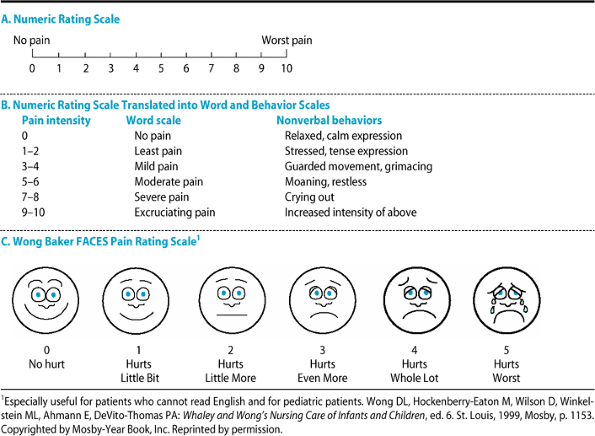 A. Numeric Rating Scale

No pain Worst pain

0 1 2 3 4 5 6 7 8 9 10

B. Numeric Rating Scale Translated into Word and Behavior Scales

| Pain intensity | Word scale | Nonverbal behaviors |
|---|---|---|
| 0 | No pain | Relaxed, calm expression |
| 1–2 | Least pain | Stressed, tense expression |
| 3–4 | Mild pain | Guarded movement, grimacing |
| 5–6 | Moderate pain | Moaning, restless |
| 7–8 | Severe pain | Crying out |
| 9–10 | Excruciating pain | Increased intensity of above |

C. Wong Baker FACES Pain Rating Scale$^1$

0
No hurt

1
Hurts
Little Bit

2
Hurts
Little More

3
Hurts
Even More

4
Hurts
Whole Lot

5
Hurts
Worst

$^1$Especially useful for patients who cannot read English and for pediatric patients. Wong DL, Hockenberry-Eaton M, Wilson D, Winkelstein ML, Ahmann E, DeVito-Thomas PA: Whaley and Wong's Nursing Care of Infants and Children, ed. 6. St. Louis, 1999, Mosby, p. 1153. Copyrighted by Mosby-Year Book, Inc. Reprinted by permission.